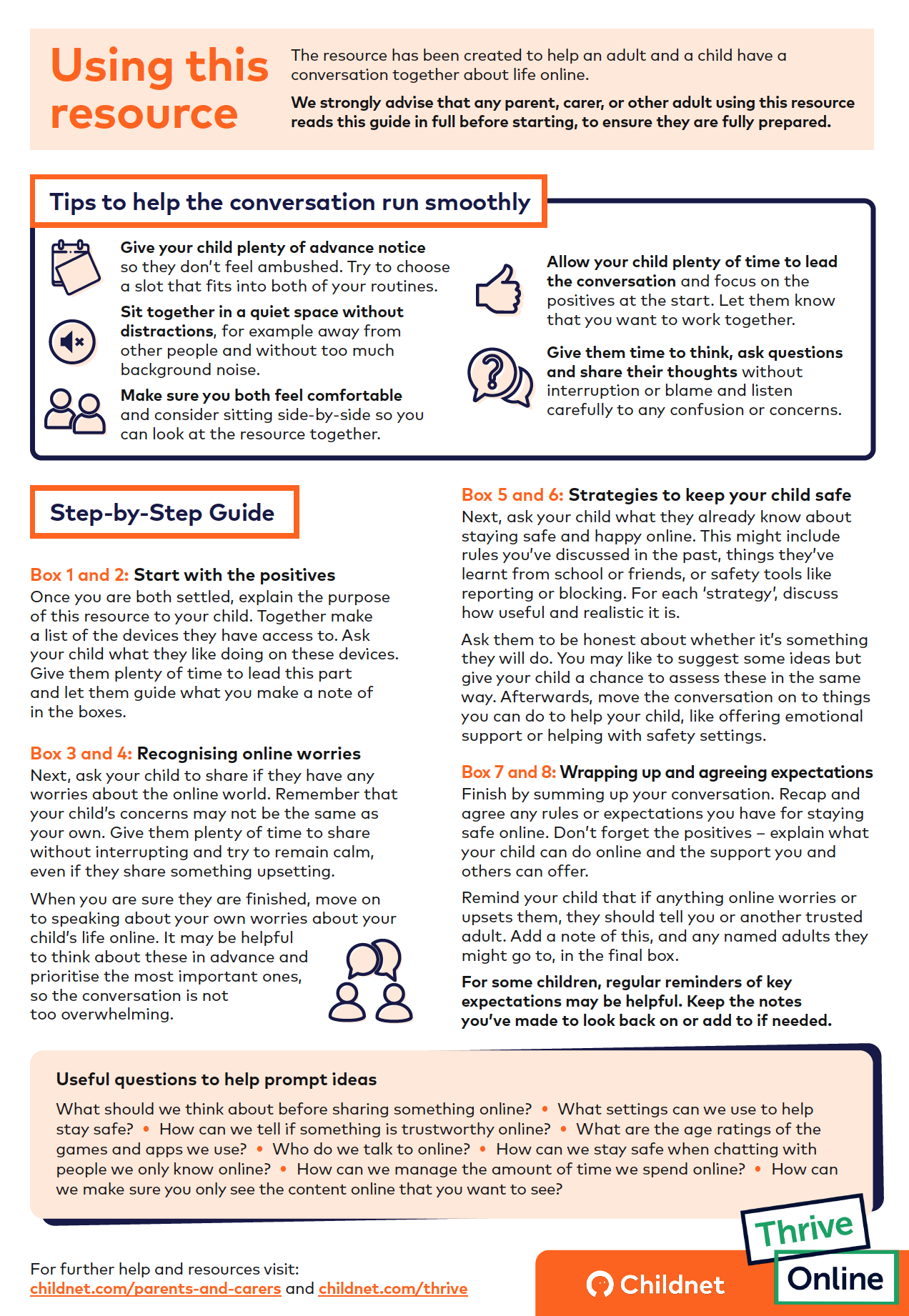 Using this resource

The resource has been created to help an adult and a child have a conversation together about life online.

We strongly advise that any parent, carer, or other adult using this resource reads this guide in full before starting, to ensure they are fully prepared.

Tips to help the conversation run smoothly

Give your child plenty of advance notice so they don't feel ambushed. Try to choose a slot that fits into both of your routines.

Sit together in a quiet space without distractions, for example away from other people and without too much background noise.

Make sure you both feel comfortable and consider sitting side-by-side so you can look at the resource together.

Allow your child plenty of time to lead the conversation and focus on the positives at the start. Let them know that you want to work together.

Give them time to think, ask questions and share their thoughts without interruption or blame and listen carefully to any confusion or concerns.

Step-by-Step Guide

Box 1 and 2: Start with the positives
Once you are both settled, explain the purpose of this resource to your child. Together make a list of the devices they have access to. Ask your child what they like doing on these devices. Give them plenty of time to lead this part and let them guide what you make a note of in the boxes.

Box 3 and 4: Recognising online worries
Next, ask your child to share if they have any worries about the online world. Remember that your child's concerns may not be the same as your own. Give them plenty of time to share without interrupting and try to remain calm, even if they share something upsetting.

When you are sure they are finished, move on to speaking about your own worries about your child's life online. It may be helpful to think about these in advance and prioritise the most important ones, so the conversation is not too overwhelming.

Box 5 and 6: Strategies to keep your child safe
Next, ask your child what they already know about staying safe and happy online. This might include rules you've discussed in the past, things they've learnt from school or friends, or safety tools like reporting or blocking. For each 'strategy', discuss how useful and realistic it is.

Ask them to be honest about whether it's something they will do. You may like to suggest some ideas but give your child a chance to assess these in the same way. Afterwards, move the conversation on to things you can do to help your child, like offering emotional support or helping with safety settings.

Box 7 and 8: Wrapping up and agreeing expectations
Finish by summing up your conversation. Recap and agree any rules or expectations you have for staying safe online. Don't forget the positives – explain what your child can do online and the support you and others can offer.

Remind your child that if anything online worries or upsets them, they should tell you or another trusted adult. Add a note of this, and any named adults they might go to, in the final box.

For some children, regular reminders of key expectations may be helpful. Keep the notes you've made to look back on or add to if needed.

Useful questions to help prompt ideas
What should we think about before sharing something online? • What settings can we use to help stay safe? • How can we tell if something is trustworthy online? • What are the age ratings of the games and apps we use? • Who do we talk to online? • How can we stay safe when chatting with people we only know online? • How can we manage the amount of time we spend online? • How can we make sure you only see the content online that you want to see?

For further help and resources visit:
childnet.com/parents-and-carers and childnet.com/thrive

Childnet

Thrive Online